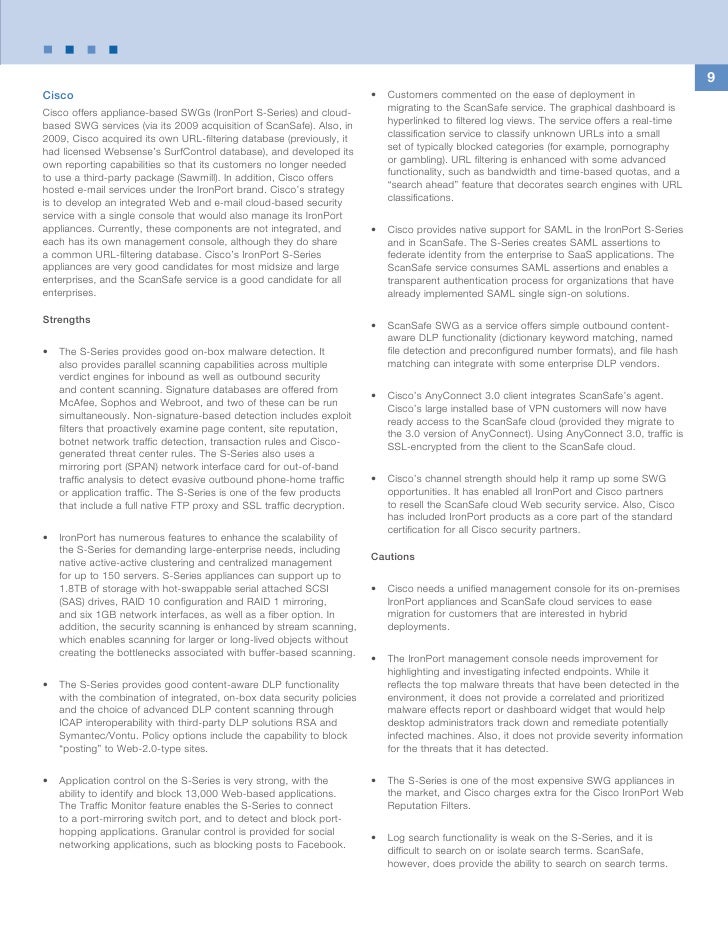 9

Cisco

Cisco offers appliance-based SWGs (IronPort S-Series) and cloud-based SWG services (via its 2009 acquisition of ScanSafe). Also, in 2009, Cisco acquired its own URL-filtering database (previously, it had licensed Websense's SurfControl database), and developed its own reporting capabilities so that its customers no longer needed to use a third-party package (Sawmill). In addition, Cisco offers hosted e-mail services under the IronPort brand. Cisco's strategy is to develop an integrated Web and e-mail cloud-based security service with a single console that would also manage its IronPort appliances. Currently, these components are not integrated, and each has its own management console, although they do share a common URL-filtering database. Cisco's IronPort S-Series appliances are very good candidates for most midsize and large enterprises, and the ScanSafe service is a good candidate for all enterprises.

Strengths

• The S-Series provides good on-box malware detection. It also provides parallel scanning capabilities across multiple verdict engines for inbound as well as outbound security and content scanning. Signature databases are offered from McAfee, Sophos and Webroot, and two of these can be run simultaneously. Non-signature-based detection includes exploit filters that proactively examine page content, site reputation, botnet network traffic detection, transaction rules and Cisco-generated threat center rules. The S-Series also uses a mirroring port (SPAN) network interface card for out-of-band traffic analysis to detect evasive outbound phone-home traffic or application traffic. The S-Series is one of the few products that include a full native FTP proxy and SSL traffic decryption.

• IronPort has numerous features to enhance the scalability of the S-Series for demanding large-enterprise needs, including native active-active clustering and centralized management for up to 150 servers. S-Series appliances can support up to 1.8TB of storage with hot-swappable serial attached SCSI (SAS) drives, RAID 10 configuration and RAID 1 mirroring, and six 1GB network interfaces, as well as a fiber option. In addition, the security scanning is enhanced by stream scanning, which enables scanning for larger or long-lived objects without creating the bottlenecks associated with buffer-based scanning.

• The S-Series provides good content-aware DLP functionality with the combination of integrated, on-box data security policies and the choice of advanced DLP content scanning through ICAP interoperability with third-party DLP solutions RSA and Symantec/Vontu. Policy options include the capability to block "posting" to Web-2.0-type sites.

• Application control on the S-Series is very strong, with the ability to identify and block 13,000 Web-based applications. The Traffic Monitor feature enables the S-Series to connect to a port-mirroring switch port, and to detect and block port-hopping applications. Granular control is provided for social networking applications, such as blocking posts to Facebook.

• Customers commented on the ease of deployment in migrating to the ScanSafe service. The graphical dashboard is hyperlinked to filtered log views. The service offers a real-time classification service to classify unknown URLs into a small set of typically blocked categories (for example, pornography or gambling). URL filtering is enhanced with some advanced functionality, such as bandwidth and time-based quotas, and a "search ahead" feature that decorates search engines with URL classifications.

• Cisco provides native support for SAML in the IronPort S-Series and in ScanSafe. The S-Series creates SAML assertions to federate identity from the enterprise to SaaS applications. The ScanSafe service consumes SAML assertions and enables a transparent authentication process for organizations that have already implemented SAML single sign-on solutions.

• ScanSafe SWG as a service offers simple outbound content-aware DLP functionality (dictionary keyword matching, named file detection and preconfigured number formats), and file hash matching can integrate with some enterprise DLP vendors.

• Cisco's AnyConnect 3.0 client integrates ScanSafe's agent. Cisco's large installed base of VPN customers will now have ready access to the ScanSafe cloud (provided they migrate to the 3.0 version of AnyConnect). Using AnyConnect 3.0, traffic is SSL-encrypted from the client to the ScanSafe cloud.

• Cisco's channel strength should help it ramp up some SWG opportunities. It has enabled all IronPort and Cisco partners to resell the ScanSafe cloud Web security service. Also, Cisco has included IronPort products as a core part of the standard certification for all Cisco security partners.

Cautions

• Cisco needs a unified management console for its on-premises IronPort appliances and ScanSafe cloud services to ease migration for customers that are interested in hybrid deployments.

• The IronPort management console needs improvement for highlighting and investigating infected endpoints. While it reflects the top malware threats that have been detected in the environment, it does not provide a correlated and prioritized malware effects report or dashboard widget that would help desktop administrators track down and remediate potentially infected machines. Also, it does not provide severity information for the threats that it has detected.

• The S-Series is one of the most expensive SWG appliances in the market, and Cisco charges extra for the Cisco IronPort Web Reputation Filters.

• Log search functionality is weak on the S-Series, and it is difficult to search on or isolate search terms. ScanSafe, however, does provide the ability to search on search terms.